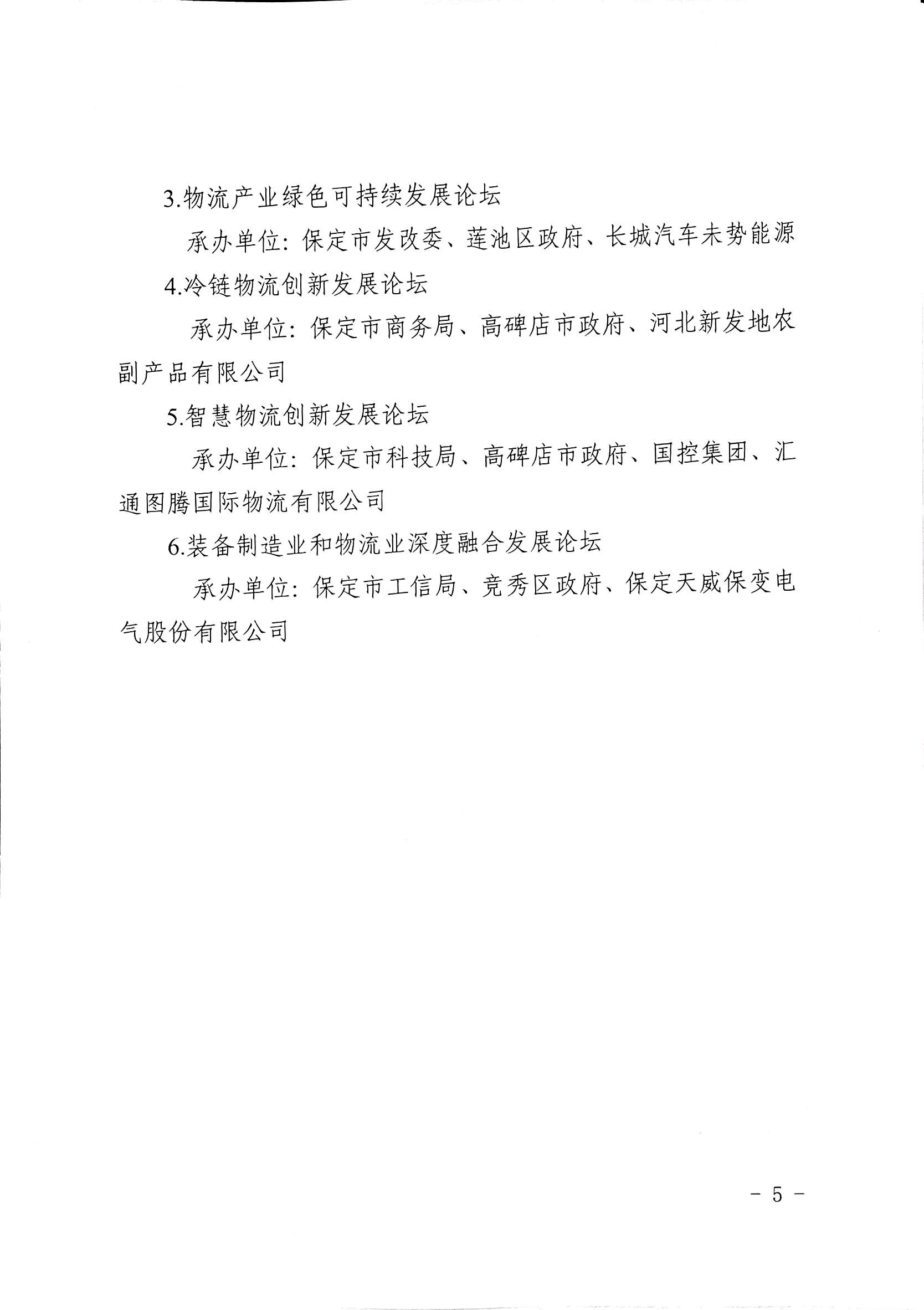 3.物流产业绿色可持续发展论坛

承办单位：保定市发改委、莲池区政府、长城汽车未势能源

4.冷链物流创新发展论坛

承办单位：保定市商务局、高碑店市政府、河北新发地农副产品有限公司

5.智慧物流创新发展论坛

承办单位：保定市科技局、高碑店市政府、国控集团、汇通图腾国际物流有限公司

6.装备制造业和物流业深度融合发展论坛

承办单位：保定市工信局、竞秀区政府、保定天威保变电气股份有限公司

－ 5 －